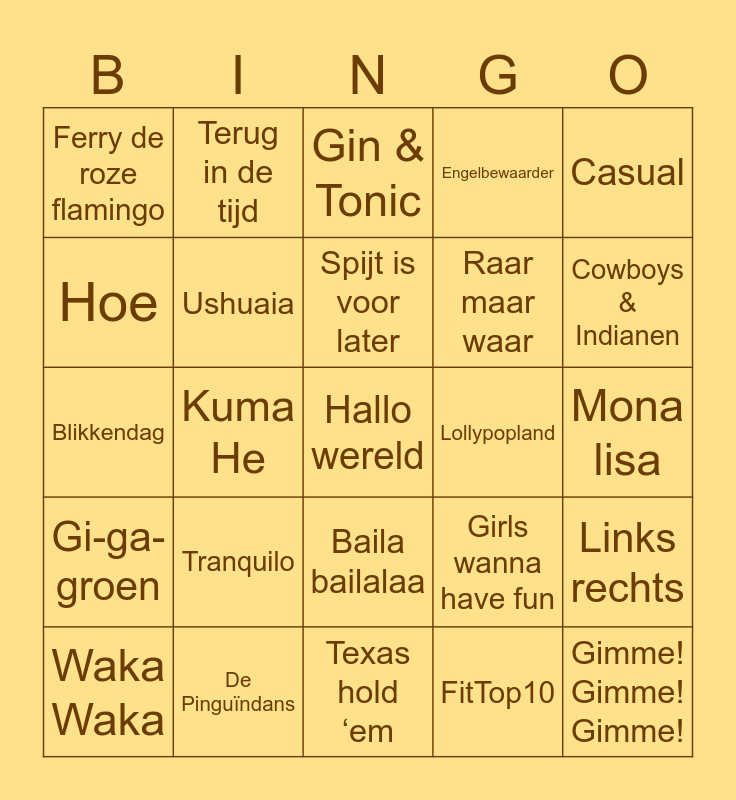 | B | I | N | G | O |
|---|---|---|---|---|
| Ferry de roze flamingo | Terug in de tijd | Gin & Tonic | Engelbewaarder | Casual |
| Hoe | Ushuaia | Spijt is voor later | Raar maar waar | Cowboys & Indianen |
| Blikkendag | Kuma He | Hallo wereld | Lollypopland | Mona lisa |
| Gi-ga-groen | Tranquilo | Baila bailalaa | Girls wanna have fun | Links rechts |
| Waka Waka | De Pinguïndans | Texas hold 'em | FitTop10 | Gimme! Gimme! Gimme! |